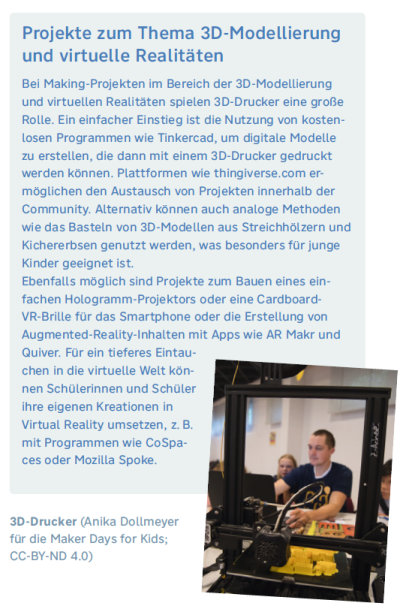 Projekte zum Thema 3D-Modellierung und virtuelle Realitäten

Bei Making-Projekten im Bereich der 3D-Modellierung und virtuellen Realitäten spielen 3D-Drucker eine große Rolle. Ein einfacher Einstieg ist die Nutzung von kostenlosen Programmen wie Tinkercad, um digitale Modelle zu erstellen, die dann mit einem 3D-Drucker gedruckt werden können. Plattformen wie thingiverse.com ermöglichen den Austausch von Projekten innerhalb der Community. Alternativ können auch analoge Methoden wie das Basteln von 3D-Modellen aus Streichhölzern und Kichererbsen genutzt werden, was besonders für junge Kinder geeignet ist.
Ebenfalls möglich sind Projekte zum Bauen eines einfachen Hologramm-Projektors oder eine Cardboard-VR-Brille für das Smartphone oder die Erstellung von Augmented-Reality-Inhalten mit Apps wie AR Makr und Quiver. Für ein tieferes Eintauchen in die virtuelle Welt können Schülerinnen und Schüler ihre eigenen Kreationen in Virtual Reality umsetzen, z. B. mit Programmen wie CoSpaces oder Mozilla Spoke.

3D-Drucker (Anika Dollmeyer für die Maker Days for Kids; CC-BY-ND 4.0)